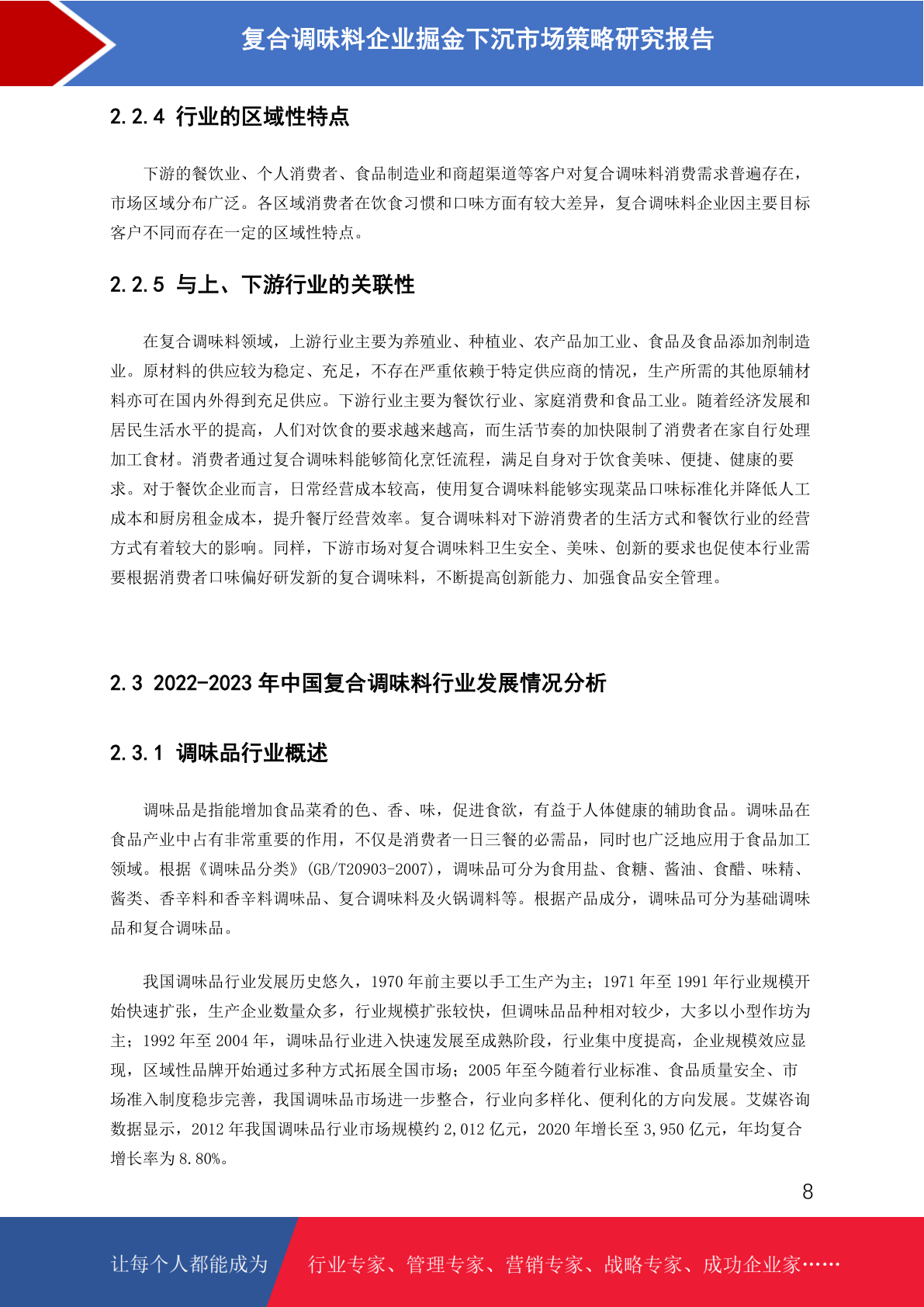 复合调味料企业掘金下沉市场策略研究报告

2.2.4 行业的区域性特点

下游的餐饮业、个人消费者、食品制造业和商超渠道等客户对复合调味料消费需求普遍存在，市场区域分布广泛。各区域消费者在饮食习惯和口味方面有较大差异，复合调味料企业因主要目标客户不同而存在一定的区域性特点。

2.2.5 与上、下游行业的关联性

在复合调味料领域，上游行业主要为养殖业、种植业、农产品加工业、食品及食品添加剂制造业。原材料的供应较为稳定、充足，不存在严重依赖于特定供应商的情况，生产所需的其他原辅材料亦可在国内外得到充足供应。下游行业主要为餐饮行业、家庭消费和食品工业。随着经济发展和居民生活水平的提高，人们对饮食的要求越来越高，而生活节奏的加快限制了消费者在家自行处理加工食材。消费者通过复合调味料能够简化烹饪流程，满足自身对于饮食美味、便捷、健康的要求。对于餐饮企业而言，日常经营成本较高，使用复合调味料能够实现菜品口味标准化并降低人工成本和厨房租金成本，提升餐厅经营效率。复合调味料对下游消费者的生活方式和餐饮行业的经营方式有着较大的影响。同样，下游市场对复合调味料卫生安全、美味、创新的要求也促使本行业需要根据消费者口味偏好研发新的复合调味料，不断提高创新能力、加强食品安全管理。

2.3 2022-2023 年中国复合调味料行业发展情况分析

2.3.1 调味品行业概述

调味品是指能增加食品菜肴的色、香、味，促进食欲，有益于人体健康的辅助食品。调味品在食品产业中占有非常重要的作用，不仅是消费者一日三餐的必需品，同时也广泛地应用于食品加工领域。根据《调味品分类》(GB/T20903-2007)，调味品可分为食用盐、食糖、酱油、食醋、味精、酱类、香辛料和香辛料调味品、复合调味料及火锅调料等。根据产品成分，调味品可分为基础调味品和复合调味品。

我国调味品行业发展历史悠久，1970 年前主要以手工生产为主；1971 年至 1991 年行业规模开始快速扩张，生产企业数量众多，行业规模扩张较快，但调味品品种相对较少，大多以小型作坊为主；1992 年至 2004 年，调味品行业进入快速发展至成熟阶段，行业集中度提高，企业规模效应显现，区域性品牌开始通过多种方式拓展全国市场；2005 年至今随着行业标准、食品质量安全、市场准入制度稳步完善，我国调味品市场进一步整合，行业向多样化、便利化的方向发展。艾媒咨询数据显示，2012 年我国调味品行业市场规模约 2,012 亿元，2020 年增长至 3,950 亿元，年均复合增长率为 8.80%。

8

让每个人都能成为 行业专家、管理专家、营销专家、战略专家、成功企业家……